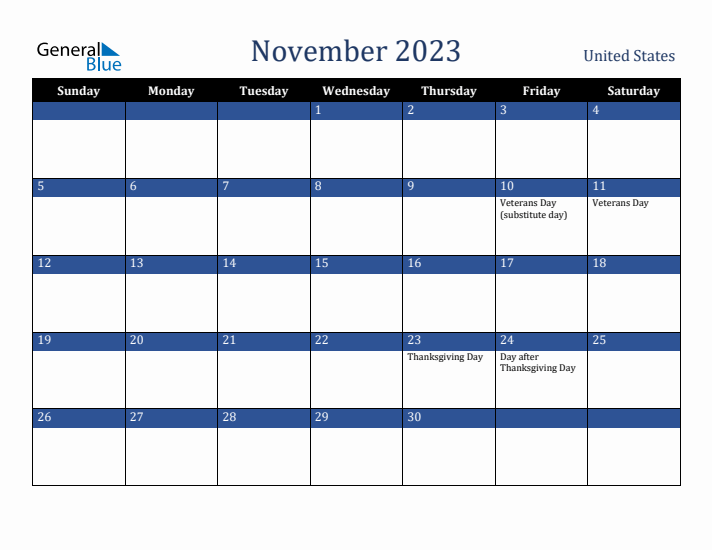 General Blue

November 2023

United States

| Sunday | Monday | Tuesday | Wednesday | Thursday | Friday | Saturday |
|---|---|---|---|---|---|---|
| | | | 1 | 2 | 3 | 4 |
| 5 | 6 | 7 | 8 | 9 | 10 Veterans Day (substitute day) | 11 Veterans Day |
| 12 | 13 | 14 | 15 | 16 | 17 | 18 |
| 19 | 20 | 21 | 22 | 23 Thanksgiving Day | 24 Day after Thanksgiving Day | 25 |
| 26 | 27 | 28 | 29 | 30 | | |